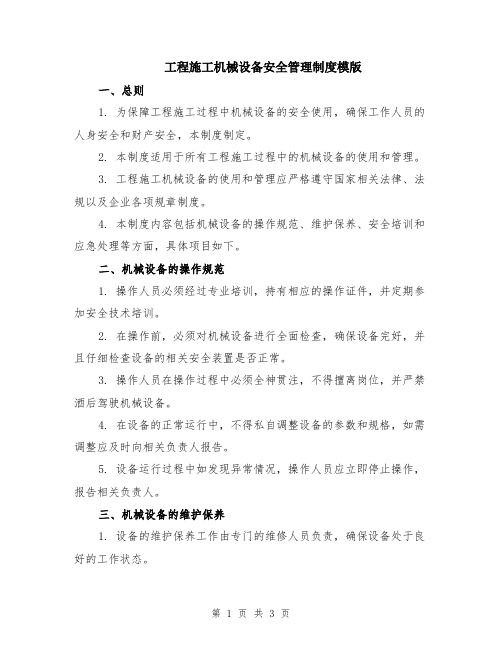 工程施工机械设备安全管理制度模版

一、总则

1. 为保障工程施工过程中机械设备的安全使用，确保工作人员的人身安全和财产安全，本制度制定。

2. 本制度适用于所有工程施工过程中的机械设备的使用和管理。

3. 工程施工机械设备的使用和管理应严格遵守国家相关法律、法规以及企业各项规章制度。

4. 本制度内容包括机械设备的操作规范、维护保养、安全培训和应急处理等方面，具体项目如下。

二、机械设备的操作规范

1. 操作人员必须经过专业培训，持有相应的操作证件，并定期参加安全技术培训。

2. 在操作前，必须对机械设备进行全面检查，确保设备完好，并且仔细检查设备的相关安全装置是否正常。

3. 操作人员在操作过程中必须全神贯注，不得擅离岗位，并严禁酒后驾驶机械设备。

4. 在设备的正常运行中，不得私自调整设备的参数和规格，如需调整应及时向相关负责人报告。

5. 设备运行过程中如发现异常情况，操作人员应立即停止操作，报告相关负责人。

三、机械设备的维护保养

1. 设备的维护保养工作由专门的维修人员负责，确保设备处于良好的工作状态。

第 1 页 共 3 页